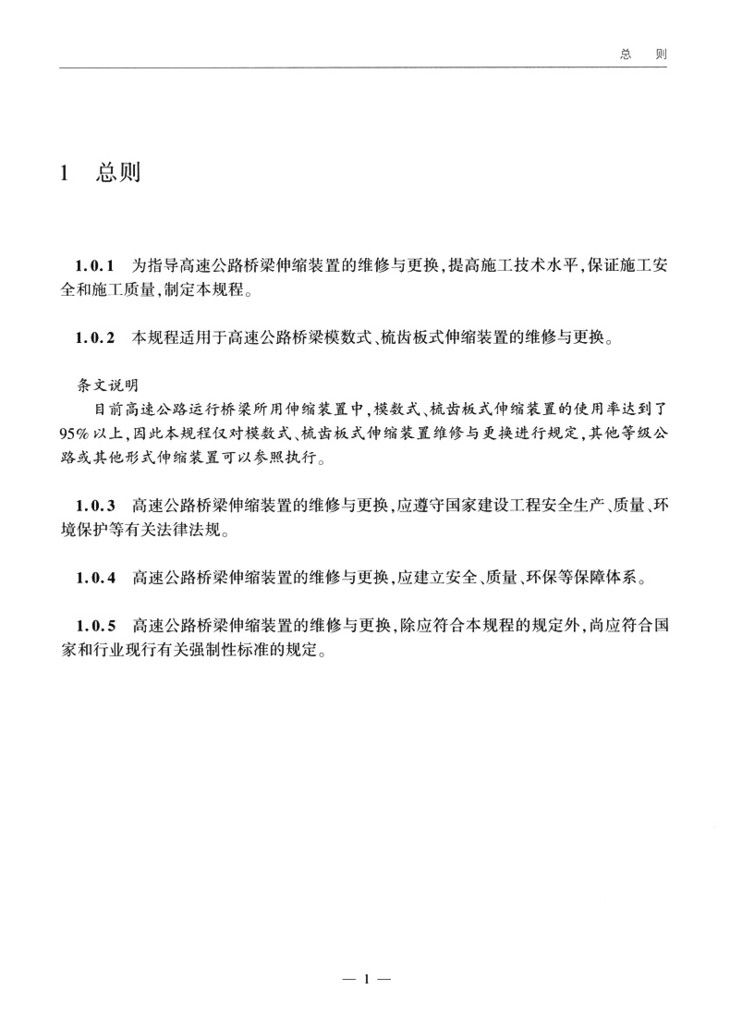 总　则

1　总则

1.0.1　为指导高速公路桥梁伸缩装置的维修与更换，提高施工技术水平，保证施工安全和施工质量，制定本规程。

1.0.2　本规程适用于高速公路桥梁模数式、梳齿板式伸缩装置的维修与更换。

条文说明

目前高速公路运行桥梁所用伸缩装置中，模数式、梳齿板式伸缩装置的使用率达到了95%以上，因此本规程仅对模数式、梳齿板式伸缩装置维修与更换进行规定，其他等级公路或其他形式伸缩装置可以参照执行。

1.0.3　高速公路桥梁伸缩装置的维修与更换，应遵守国家建设工程安全生产、质量、环境保护等有关法律法规。

1.0.4　高速公路桥梁伸缩装置的维修与更换，应建立安全、质量、环保等保障体系。

1.0.5　高速公路桥梁伸缩装置的维修与更换，除应符合本规程的规定外，尚应符合国家和行业现行有关强制性标准的规定。

— 1 —